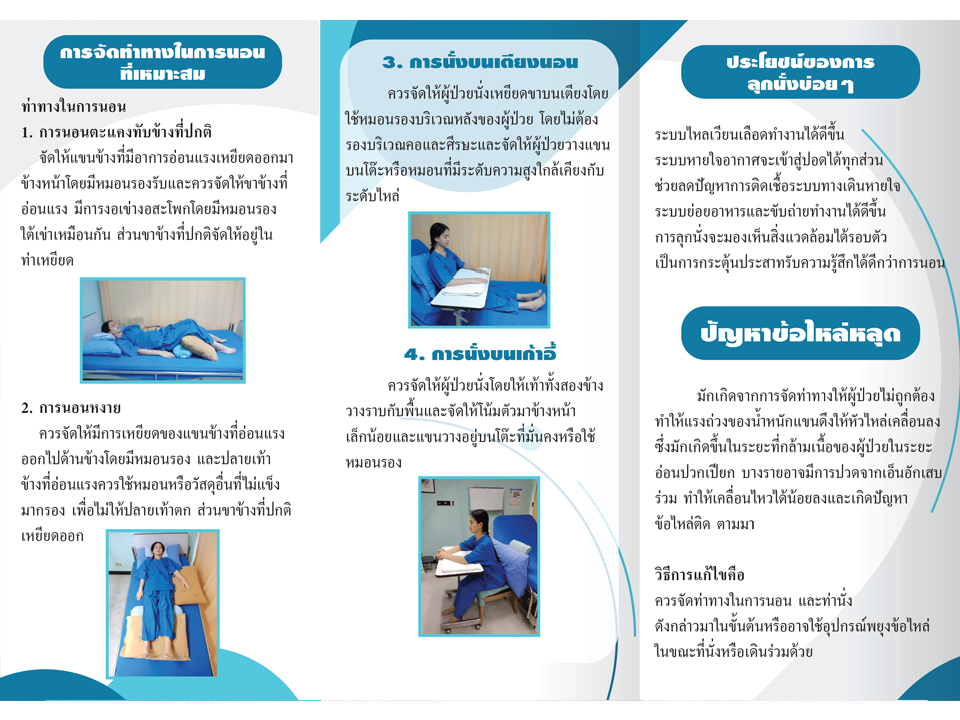 การจัดท่าทางในการนอนที่เหมาะสม

ท่าทางในการนอน

1. การนอนตะแคงทับข้างที่ปกติ

จัดให้แขนข้างที่มีอาการอ่อนแรงเหยียดออกมาข้างหน้าโดยมีหมอนรองรับและควรจัดให้ขาข้างที่อ่อนแรง มีการงอเข่างอสะโพกโดยมีหมอนรองใต้เข่าเหมือนกัน ส่วนขาข้างที่ปกติจัดให้อยู่ในท่าเหยียด

2. การนอนหงาย

ควรจัดให้มีการเหยียดของแขนข้างที่อ่อนแรงออกไปด้านข้างโดยมีหมอนรอง และปลายเท้าข้างที่อ่อนแรงควรใช้หมอนหรือวัสดุอื่นที่ไม่แข็งมากรอง เพื่อไม่ให้ปลายเท้าตก ส่วนขาข้างที่ปกติเหยียดออก

3. การนั่งบนเตียงนอน

ควรจัดให้ผู้ป่วยนั่งเหยียดขาบนเตียงโดยใช้หมอนรองบริเวณหลังของผู้ป่วย โดยไม่ต้องรองบริเวณคอและศีรษะและจัดให้ผู้ป่วยวางแขนบนโต๊ะหรือหมอนที่มีระดับความสูงใกล้เคียงกับระดับไหล่

4. การนั่งบนเก้าอี้

ควรจัดให้ผู้ป่วยนั่งโดยให้เท้าทั้งสองข้างวางราบกับพื้นและจัดให้โน้มตัวมาข้างหน้าเล็กน้อยและแขนวางอยู่บนโต๊ะที่มั่นคงหรือใช้หมอนรอง

ประโยชน์ของการลุกนั่งบ่อย ๆ

ระบบไหลเวียนเลือดทำงานได้ดีขึ้น
ระบบหายใจอากาศจะเข้าสู่ปอดได้ทุกส่วน
ช่วยลดปัญหาการติดเชื้อระบบทางเดินหายใจ
ระบบย่อยอาหารและขับถ่ายทำงานได้ดีขึ้น
การลุกนั่งจะมองเห็นสิ่งแวดล้อมได้รอบตัว
เป็นการกระตุ้นประสาทรับความรู้สึกได้ดีกว่าการนอน

ปัญหาข้อไหล่หลุด

มักเกิดจากการจัดท่าทางให้ผู้ป่วยไม่ถูกต้อง ทำให้แรงถ่วงของน้ำหนักแขนดึงให้หัวไหล่เคลื่อนลง ซึ่งมักเกิดขึ้นในระยะที่กล้ามเนื้อของผู้ป่วยในระยะอ่อนปวกเปียก บางรายอาจมีการปวดจากเอ็นอักเสบร่วม ทำให้เคลื่อนไหวได้น้อยลงและเกิดปัญหาข้อไหล่ติด ตามมา

วิธีการแก้ไขคือ

ควรจัดท่าทางในการนอน และท่านั่ง ดังกล่าวมาในขั้นต้นหรืออาจใช้อุปกรณ์พยุงข้อไหล่ในขณะที่นั่งหรือเดินร่วมด้วย